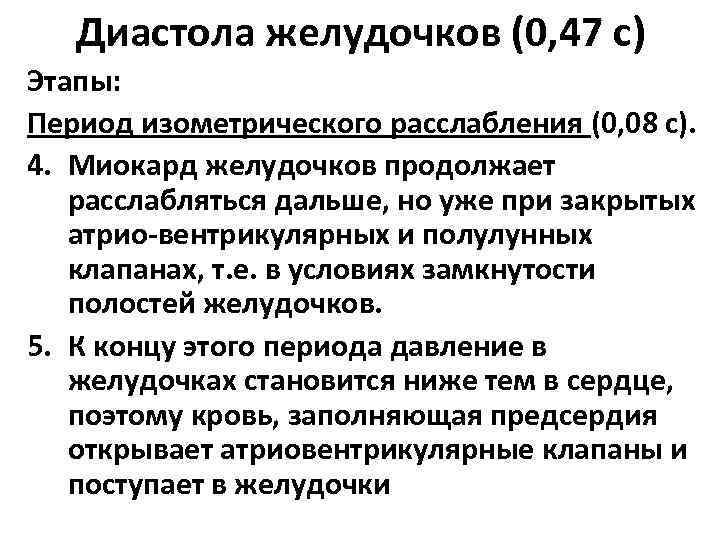 Диастола желудочков (0,47 с)

Этапы:

Период изометрического расслабления (0,08 с).

4. Миокард желудочков продолжает расслабляться дальше, но уже при закрытых атрио-вентрикулярных и полулунных клапанах, т.е. в условиях замкнутости полостей желудочков.

5. К концу этого периода давление в желудочках становится ниже тем в сердце, поэтому кровь, заполняющая предсердия открывает атриовентрикулярные клапаны и поступает в желудочки